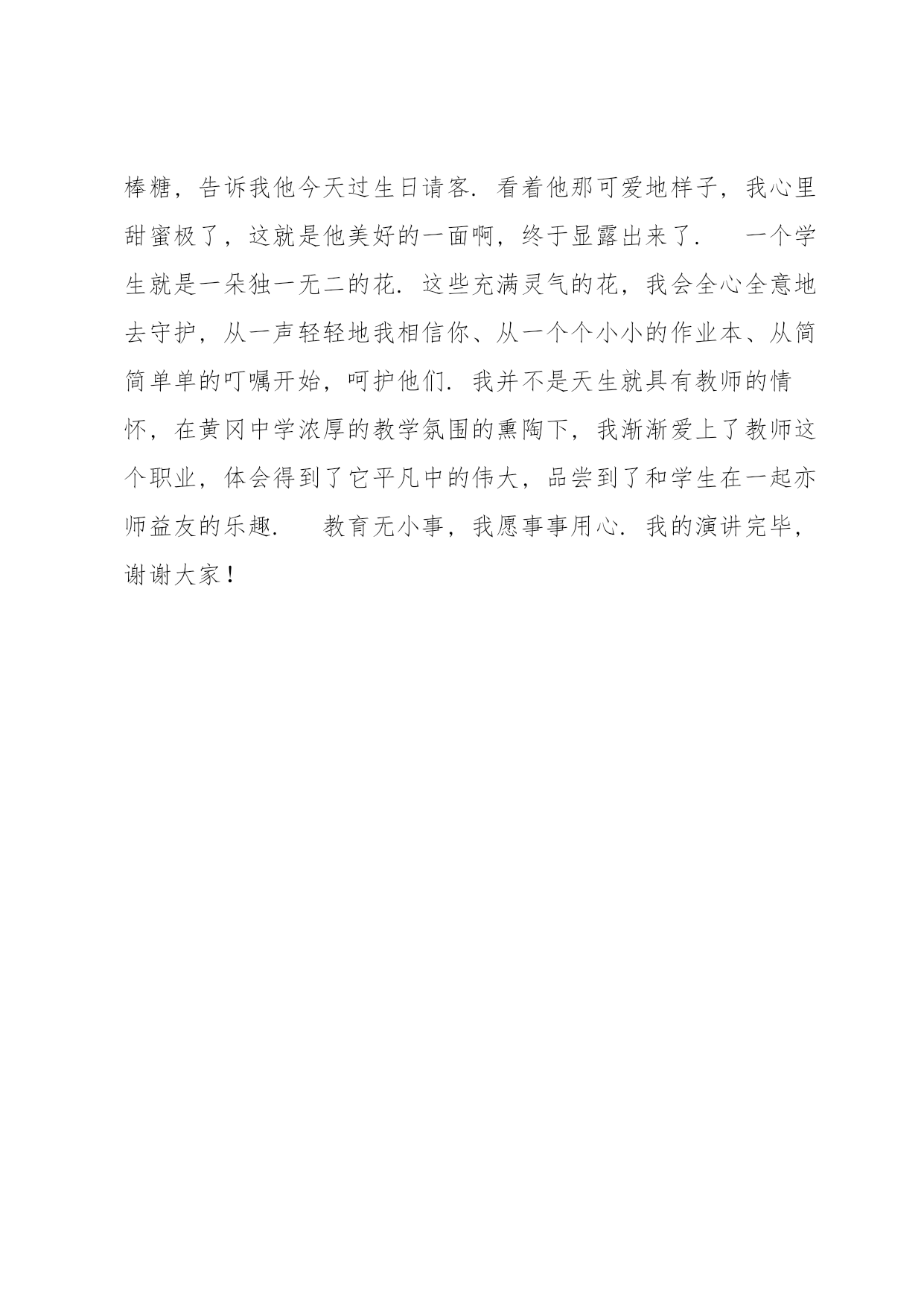 棒糖，告诉我他今天过生日请客．看着他那可爱地样子，我心里甜蜜极了，这就是他美好的一面啊，终于显露出来了．　一个学生就是一朵独一无二的花．这些充满灵气的花，我会全心全意地去守护，从一声轻轻地我相信你、从一个个小小的作业本、从简简单单的叮嘱开始，呵护他们．我并不是天生就具有教师的情怀，在黄冈中学浓厚的教学氛围的熏陶下，我渐渐爱上了教师这个职业，体会得到了它平凡中的伟大，品尝到了和学生在一起亦师益友的乐趣．　教育无小事，我愿事事用心．我的演讲完毕，谢谢大家！